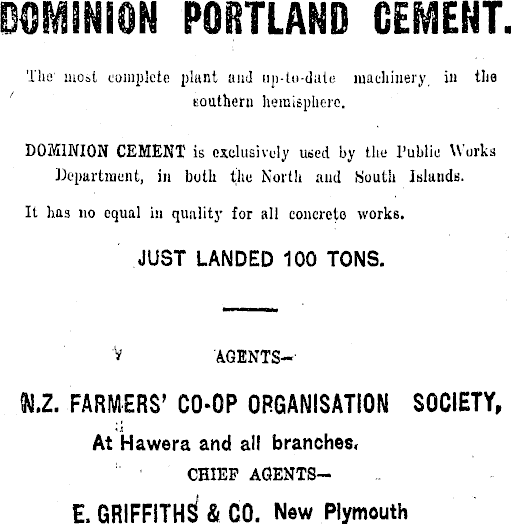 DOMINION PORTLAND CEMENT.

The most complete plant and up-to-date machinery in the southern hemisphere.

DOMINION CEMENT is exclusively used by the Public Works Department, in both the North and South Islands.

It has no equal in quality for all concrete works.

JUST LANDED 100 TONS.

AGENTS—

N.Z. FARMERS' CO-OP ORGANISATION SOCIETY,

At Hawera and all branches.

CHIEF AGENTS—

E. GRIFFITHS & CO. New Plymouth